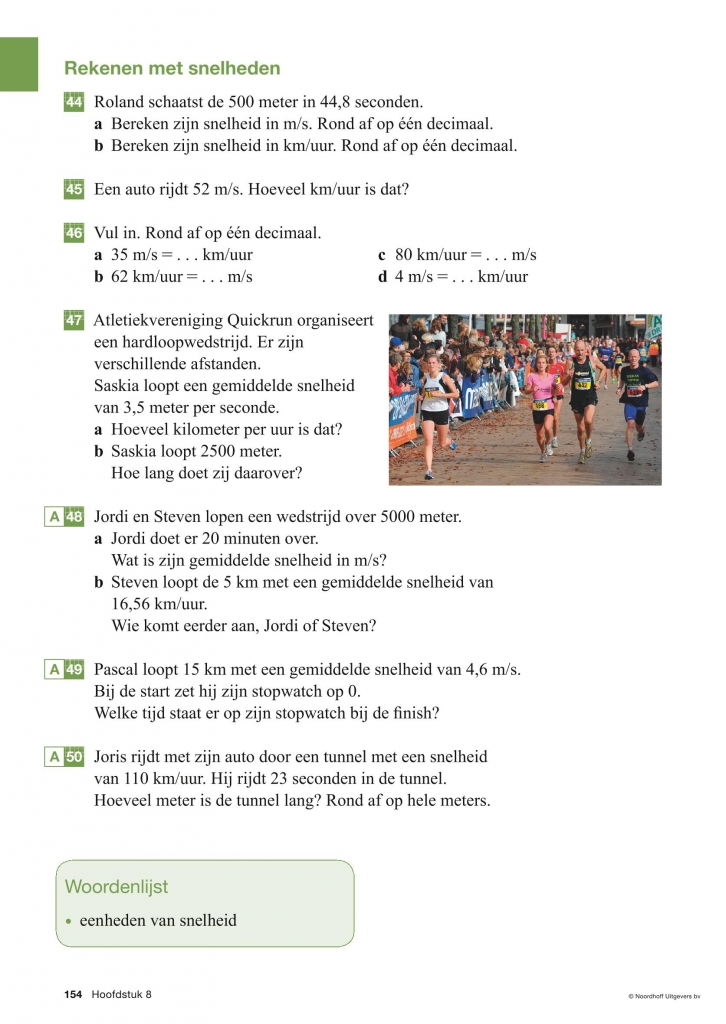 Rekenen met snelheden

44 Roland schaatst de 500 meter in 44,8 seconden.
a Bereken zijn snelheid in m/s. Rond af op één decimaal.
b Bereken zijn snelheid in km/uur. Rond af op één decimaal.

45 Een auto rijdt 52 m/s. Hoeveel km/uur is dat?

46 Vul in. Rond af op één decimaal.
a 35 m/s = . . . km/uur
b 62 km/uur = . . . m/s
c 80 km/uur = . . . m/s
d 4 m/s = . . . km/uur

47 Atletiekvereniging Quickrun organiseert een hardloopwedstrijd. Er zijn verschillende afstanden.
Saskia loopt een gemiddelde snelheid van 3,5 meter per seconde.
a Hoeveel kilometer per uur is dat?
b Saskia loopt 2500 meter.
Hoe lang doet zij daarover?

A 48 Jordi en Steven lopen een wedstrijd over 5000 meter.
a Jordi doet er 20 minuten over.
Wat is zijn gemiddelde snelheid in m/s?
b Steven loopt de 5 km met een gemiddelde snelheid van 16,56 km/uur.
Wie komt eerder aan, Jordi of Steven?

A 49 Pascal loopt 15 km met een gemiddelde snelheid van 4,6 m/s.
Bij de start zet hij zijn stopwatch op 0.
Welke tijd staat er op zijn stopwatch bij de finish?

A 50 Joris rijdt met zijn auto door een tunnel met een snelheid van 110 km/uur. Hij rijdt 23 seconden in de tunnel.
Hoeveel meter is de tunnel lang? Rond af op hele meters.

Woordenlijst
• eenheden van snelheid

154 Hoofdstuk 8
© Noordhoff Uitgevers bv